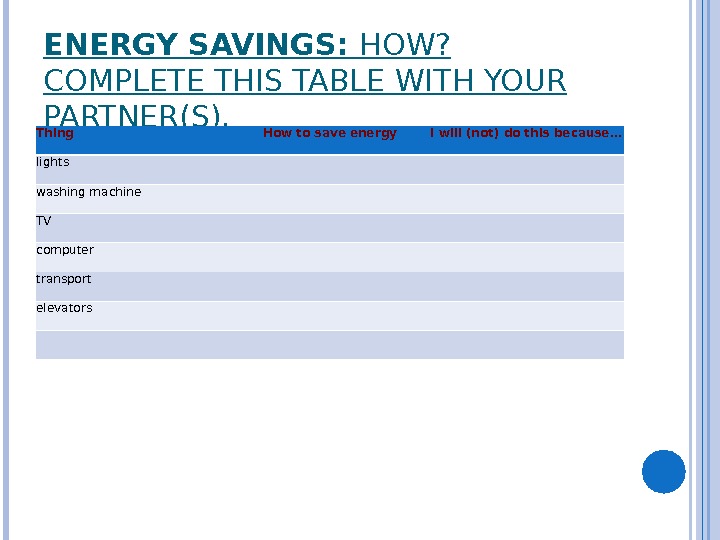 ENERGY SAVINGS: HOW?
COMPLETE THIS TABLE WITH YOUR PARTNER(S).

| Thing | How to save energy | I will (not) do this because… |
|---|---|---|
| lights | | |
| washing machine | | |
| TV | | |
| computer | | |
| transport | | |
| elevators | | |
| | | |